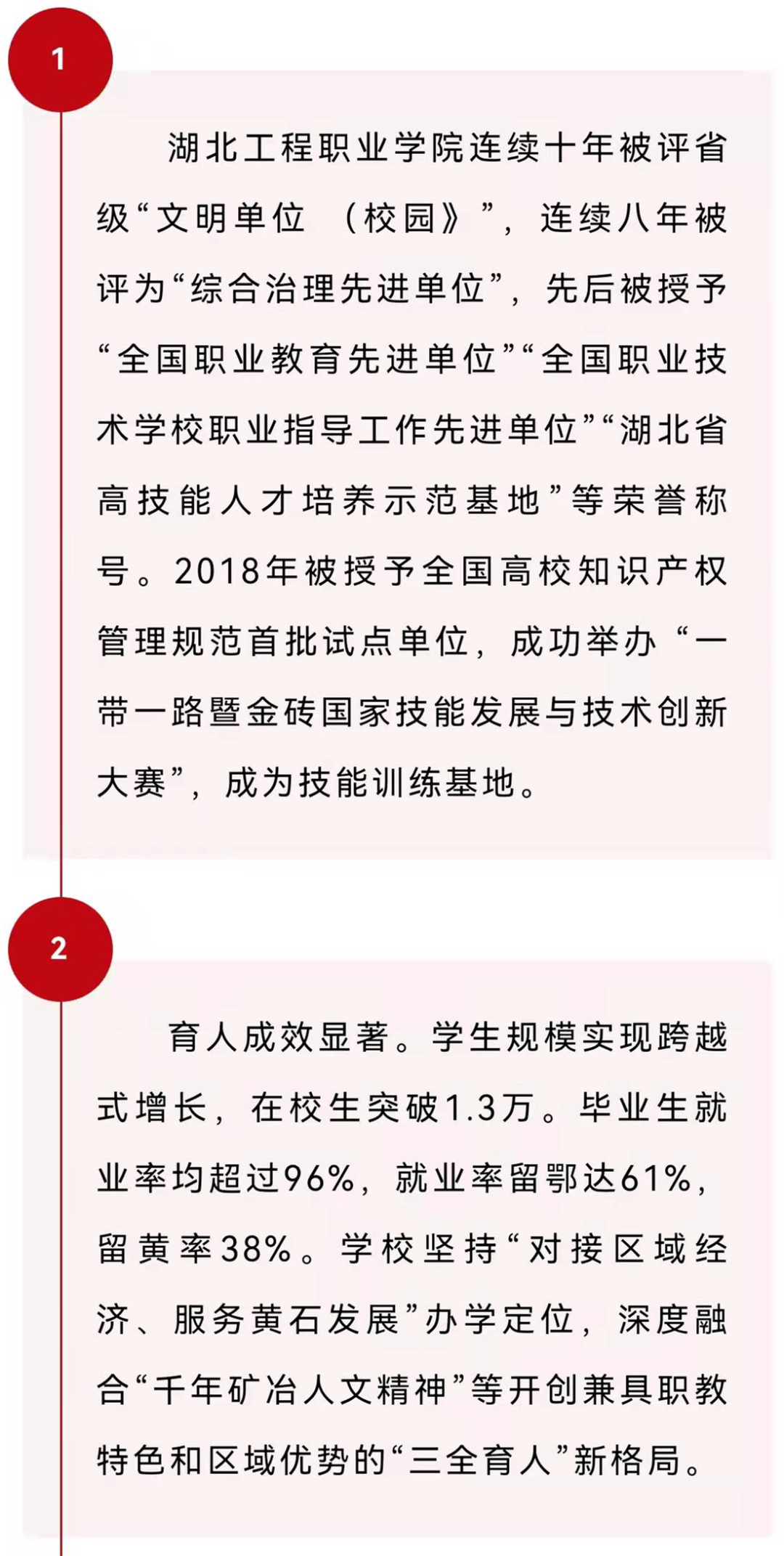 1

湖北工程职业学院连续十年被评省级“文明单位（校园》”，连续八年被评为“综合治理先进单位”，先后被授予“全国职业教育先进单位”“全国职业技术学校职业指导工作先进单位”“湖北省高技能人才培养示范基地”等荣誉称号。2018年被授予全国高校知识产权管理规范首批试点单位，成功举办“一带一路暨金砖国家技能发展与技术创新大赛”，成为技能训练基地。

2

育人成效显著。学生规模实现跨越式增长，在校生突破1.3万。毕业生就业率均超过96%，就业率留鄂达61%，留黄率38%。学校坚持“对接区域经济、服务黄石发展”办学定位，深度融合“千年矿冶人文精神”等开创兼具职教特色和区域优势的“三全育人”新格局。